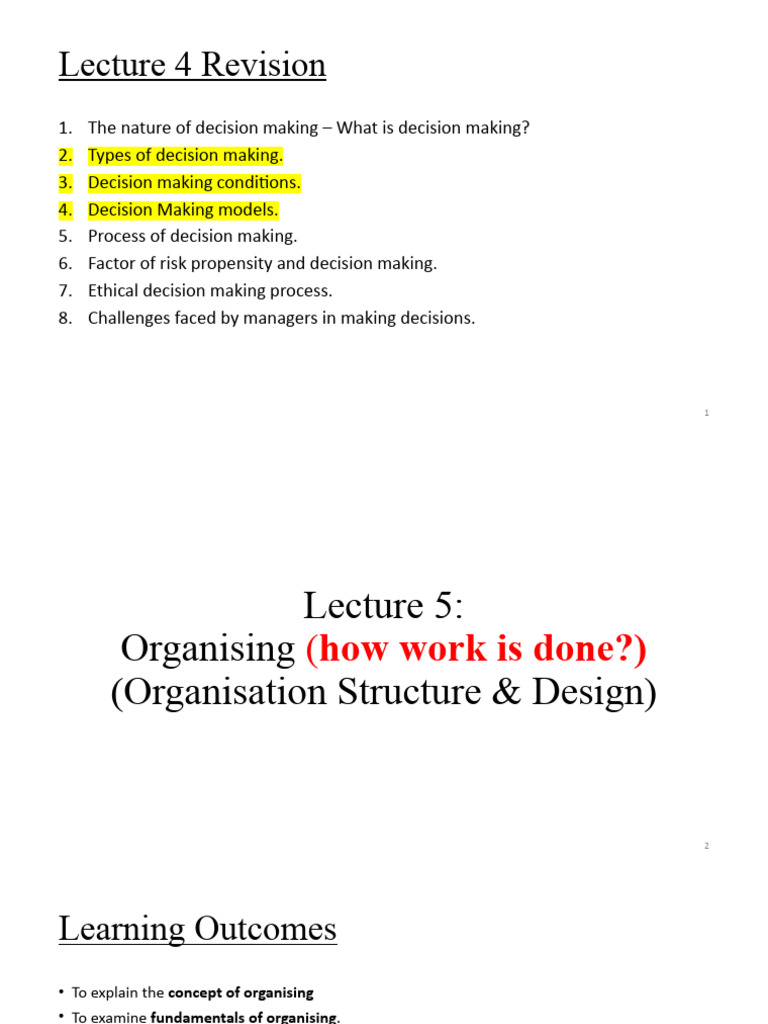 Lecture 4 Revision

1. The nature of decision making – What is decision making?
2. Types of decision making.
3. Decision making conditions.
4. Decision Making models.
5. Process of decision making.
6. Factor of risk propensity and decision making.
7. Ethical decision making process.
8. Challenges faced by managers in making decisions.

1

Lecture 5:
Organising (how work is done?)
(Organisation Structure & Design)

2

Learning Outcomes

• To explain the concept of organising
• To examine fundamentals of organising.